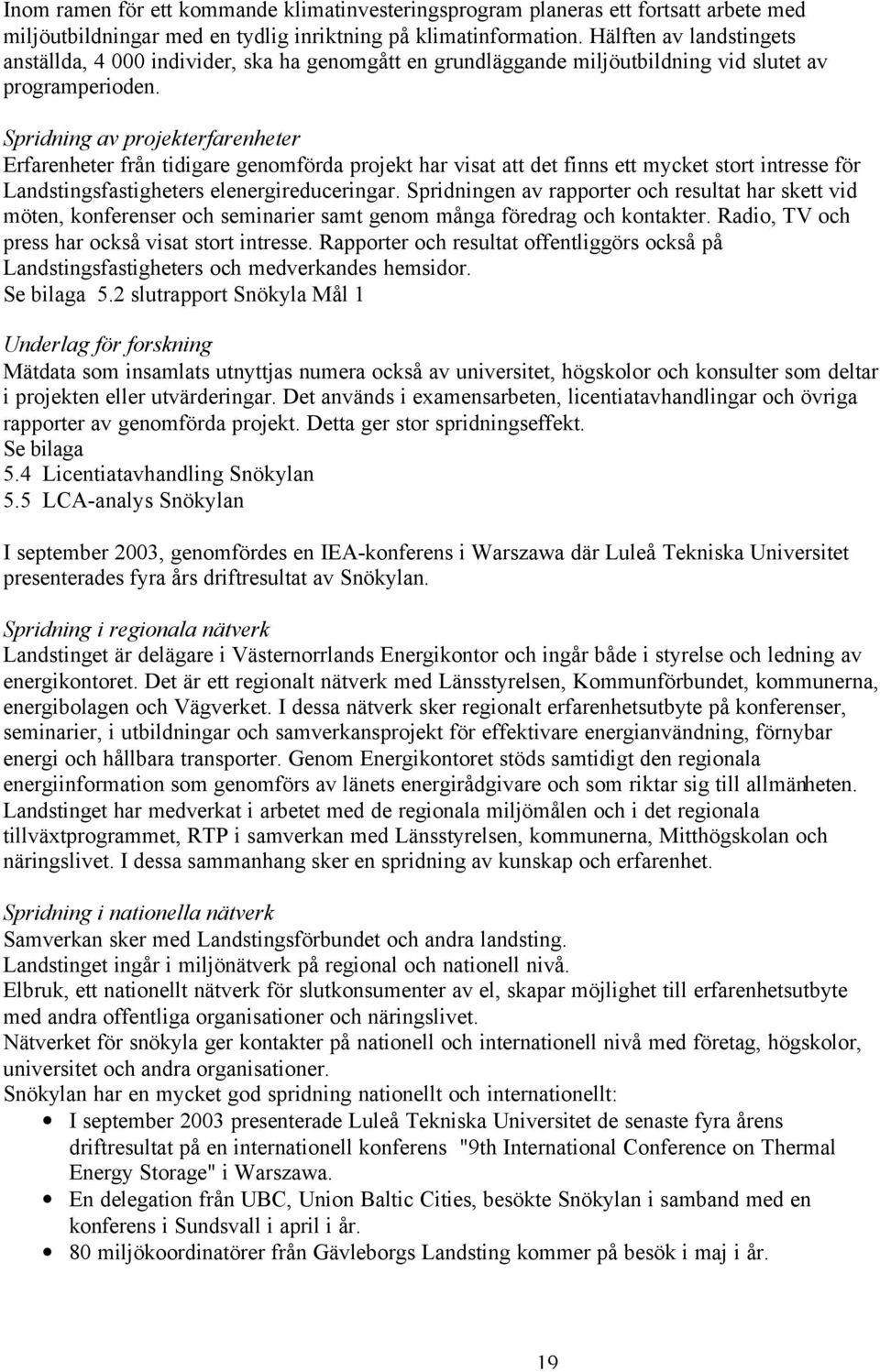 Inom ramen för ett kommande klimatinvesteringsprogram planeras ett fortsatt arbete med miljöutbildningar med en tydlig inriktning på klimatinformation. Hälften av landstingets anställda, 4 000 individer, ska ha genomgått en grundläggande miljöutbildning vid slutet av programperioden.

Spridning av projekterfarenheter
Erfarenheter från tidigare genomförda projekt har visat att det finns ett mycket stort intresse för Landstingsfastigheters elenergireduceringar. Spridningen av rapporter och resultat har skett vid möten, konferenser och seminarier samt genom många föredrag och kontakter. Radio, TV och press har också visat stort intresse. Rapporter och resultat offentliggörs också på Landstingsfastigheters och medverkandes hemsidor.
Se bilaga 5.2 slutrapport Snökyla Mål 1

Underlag för forskning
Mätdata som insamlats utnyttjas numera också av universitet, högskolor och konsulter som deltar i projekten eller utvärderingar. Det används i examensarbeten, licentiatavhandlingar och övriga rapporter av genomförda projekt. Detta ger stor spridningseffekt.
Se bilaga
5.4 Licentiatavhandling Snökylan
5.5 LCA-analys Snökylan

I september 2003, genomfördes en IEA-konferens i Warszawa där Luleå Tekniska Universitet presenterades fyra års driftresultat av Snökylan.

Spridning i regionala nätverk
Landstinget är delägare i Västernorrlands Energikontor och ingår både i styrelse och ledning av energikontoret. Det är ett regionalt nätverk med Länsstyrelsen, Kommunförbundet, kommunerna, energibolagen och Vägverket. I dessa nätverk sker regionalt erfarenhetsutbyte på konferenser, seminarier, i utbildningar och samverkansprojekt för effektivare energianvändning, förnybar energi och hållbara transporter. Genom Energikontoret stöds samtidigt den regionala energiinformation som genomförs av länets energirådgivare och som riktar sig till allmänheten. Landstinget har medverkat i arbetet med de regionala miljömålen och i det regionala tillväxtprogrammet, RTP i samverkan med Länsstyrelsen, kommunerna, Mitthögskolan och näringslivet. I dessa sammanhang sker en spridning av kunskap och erfarenhet.

Spridning i nationella nätverk
Samverkan sker med Landstingsförbundet och andra landsting.
Landstinget ingår i miljönätverk på regional och nationell nivå.
Elbruk, ett nationellt nätverk för slutkonsumenter av el, skapar möjlighet till erfarenhetsutbyte med andra offentliga organisationer och näringslivet.
Nätverket för snökyla ger kontakter på nationell och internationell nivå med företag, högskolor, universitet och andra organisationer.
Snökylan har en mycket god spridning nationellt och internationellt:
• I september 2003 presenterade Luleå Tekniska Universitet de senaste fyra årens driftresultat på en internationell konferens "9th International Conference on Thermal Energy Storage" i Warszawa.
• En delegation från UBC, Union Baltic Cities, besökte Snökylan i samband med en konferens i Sundsvall i april i år.
• 80 miljökoordinatörer från Gävleborgs Landsting kommer på besök i maj i år.

19